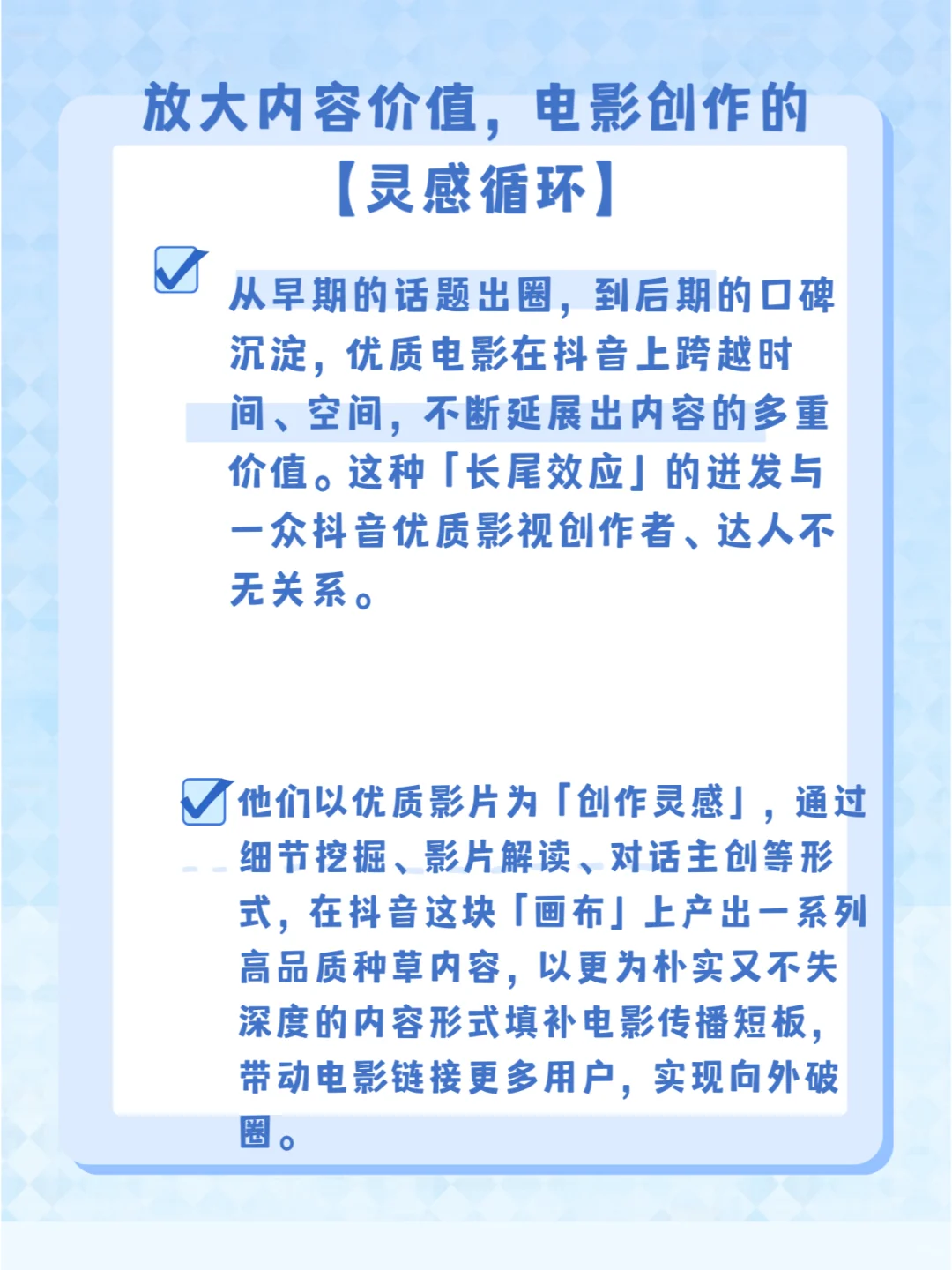 放大内容价值，电影创作的【灵感循环】

从早期的话题出圈，到后期的口碑沉淀，优质电影在抖音上跨越时间、空间，不断延展出内容的多重价值。这种「长尾效应」的迸发与一众抖音优质影视创作者、达人不无关系。

他们以优质影片为「创作灵感」，通过细节挖掘、影片解读、对话主创等形式，在抖音这块「画布」上产出一系列高品质种草内容，以更为朴实又不失深度的内容形式填补电影传播短板，带动电影链接更多用户，实现向外破圈。